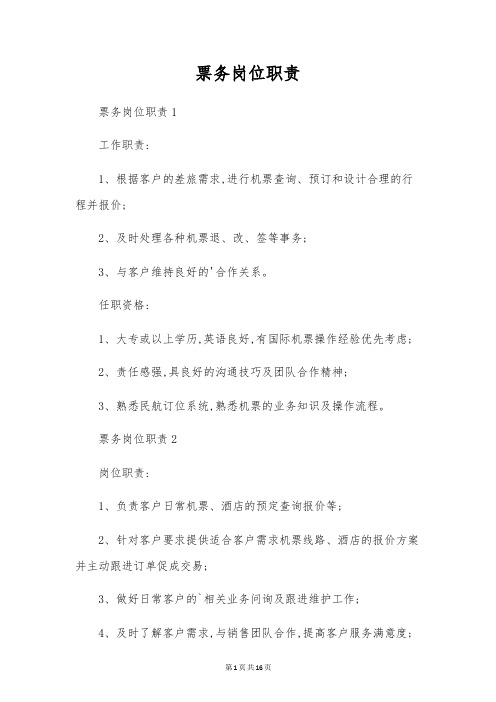 票务岗位职责

票务岗位职责1

工作职责：

1、根据客户的差旅需求,进行机票查询、预订和设计合理的行程并报价；

2、及时处理各种机票退、改、签等事务；

3、与客户维持良好的'合作关系。

任职资格：

1、大专或以上学历,英语良好,有国际机票操作经验优先考虑；

2、责任感强,具良好的沟通技巧及团队合作精神；

3、熟悉民航订位系统,熟悉机票的业务知识及操作流程。

票务岗位职责2

岗位职责：

1、负责客户日常机票、酒店的预定查询报价等；

2、针对客户要求提供适合客户需求机票线路、酒店的报价方案并主动跟进订单促成交易；

3、做好日常客户的`相关业务问询及跟进维护工作；

4、及时了解客户需求,与销售团队合作,提高客户服务满意度；

第1页共16页